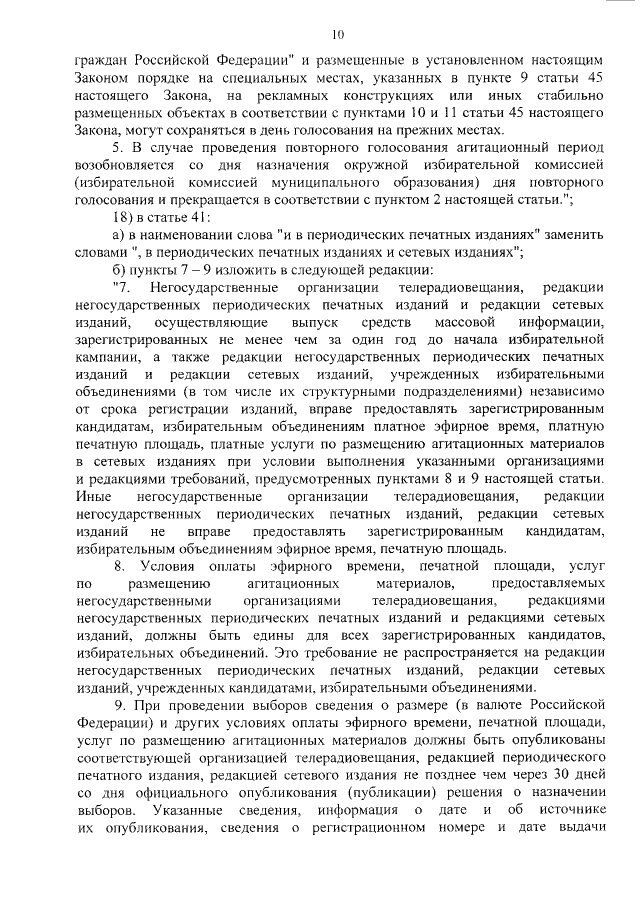 10

граждан Российской Федерации" и размещенные в установленном настоящим Законом порядке на специальных местах, указанных в пункте 9 статьи 45 настоящего Закона, на рекламных конструкциях или иных стабильно размещенных объектах в соответствии с пунктами 10 и 11 статьи 45 настоящего Закона, могут сохраняться в день голосования на прежних местах.

5. В случае проведения повторного голосования агитационный период возобновляется со дня назначения окружной избирательной комиссией (избирательной комиссией муниципального образования) дня повторного голосования и прекращается в соответствии с пунктом 2 настоящей статьи.";

18) в статье 41:

а) в наименовании слова "и в периодических печатных изданиях" заменить словами ", в периодических печатных изданиях и сетевых изданиях";

б) пункты 7 – 9 изложить в следующей редакции:

"7. Негосударственные организации телерадиовещания, редакции негосударственных периодических печатных изданий и редакции сетевых изданий, осуществляющие выпуск средств массовой информации, зарегистрированных не менее чем за один год до начала избирательной кампании, а также редакции негосударственных периодических печатных изданий и редакции сетевых изданий, учрежденных избирательными объединениями (в том числе их структурными подразделениями) независимо от срока регистрации изданий, вправе предоставлять зарегистрированным кандидатам, избирательным объединениям платное эфирное время, платную печатную площадь, платные услуги по размещению агитационных материалов в сетевых изданиях при условии выполнения указанными организациями и редакциями требований, предусмотренных пунктами 8 и 9 настоящей статьи. Иные негосударственные организации телерадиовещания, редакции негосударственных периодических печатных изданий, редакции сетевых изданий не вправе предоставлять зарегистрированным кандидатам, избирательным объединениям эфирное время, печатную площадь.

8. Условия оплаты эфирного времени, печатной площади, услуг по размещению агитационных материалов, предоставляемых негосударственными организациями телерадиовещания, редакциями негосударственных периодических печатных изданий и редакциями сетевых изданий, должны быть едины для всех зарегистрированных кандидатов, избирательных объединений. Это требование не распространяется на редакции негосударственных периодических печатных изданий, редакции сетевых изданий, учрежденных кандидатами, избирательными объединениями.

9. При проведении выборов сведения о размере (в валюте Российской Федерации) и других условиях оплаты эфирного времени, печатной площади, услуг по размещению агитационных материалов должны быть опубликованы соответствующей организацией телерадиовещания, редакцией периодического печатного издания, редакцией сетевого издания не позднее чем через 30 дней со дня официального опубликования (публикации) решения о назначении выборов. Указанные сведения, информация о дате и об источнике их опубликования, сведения о регистрационном номере и дате выдачи